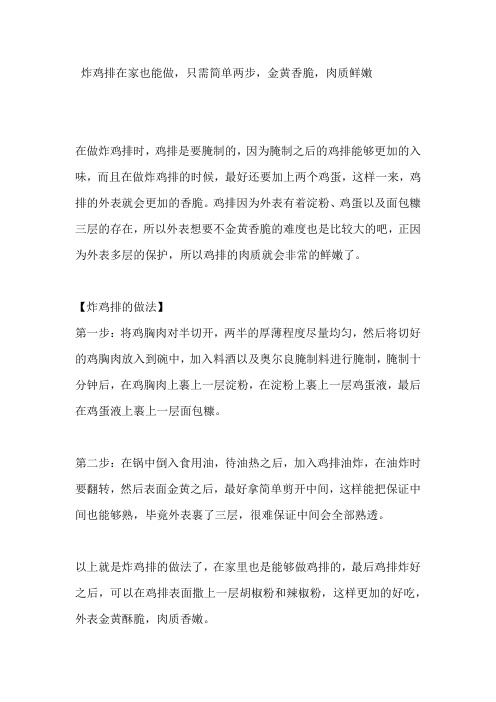 炸鸡排在家也能做，只需简单两步，金黄香脆，肉质鲜嫩

在做炸鸡排时，鸡排是要腌制的，因为腌制之后的鸡排能够更加的入味，而且在做炸鸡排的时候，最好还要加上两个鸡蛋，这样一来，鸡排的外表就会更加的香脆。鸡排因为外表有着淀粉、鸡蛋以及面包糠三层的存在，所以外表想要不金黄香脆的难度也是比较大的吧，正因为外表多层的保护，所以鸡排的肉质就会非常的鲜嫩了。

【炸鸡排的做法】
第一步：将鸡胸肉对半切开，两半的厚薄程度尽量均匀，然后将切好的鸡胸肉放入到碗中，加入料酒以及奥尔良腌制料进行腌制，腌制十分钟后，在鸡胸肉上裹上一层淀粉，在淀粉上裹上一层鸡蛋液，最后在鸡蛋液上裹上一层面包糠。

第二步：在锅中倒入食用油，待油热之后，加入鸡排油炸，在油炸时要翻转，然后表面金黄之后，最好拿简单剪开中间，这样能把保证中间也能够熟，毕竟外表裹了三层，很难保证中间会全部熟透。

以上就是炸鸡排的做法了，在家里也是能够做鸡排的，最后鸡排炸好之后，可以在鸡排表面撒上一层胡椒粉和辣椒粉，这样更加的好吃，外表金黄酥脆，肉质香嫩。